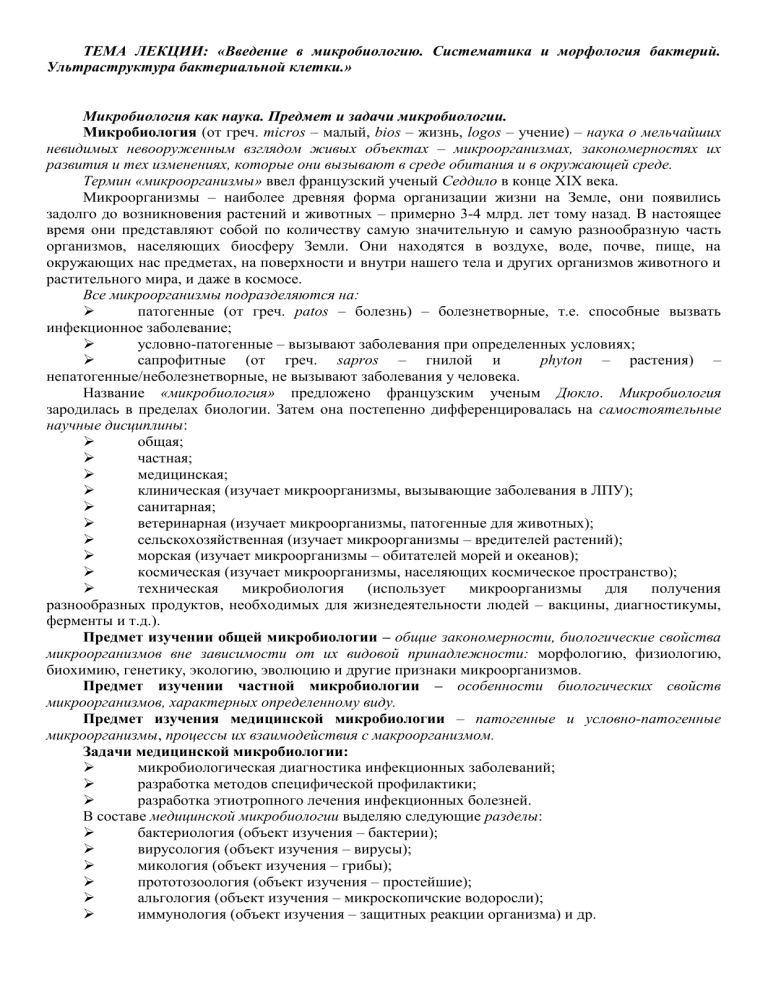 ТЕМА ЛЕКЦИИ: «Введение в микробиологию. Систематика и морфология бактерий. Ультраструктура бактериальной клетки.»

Микробиология как наука. Предмет и задачи микробиологии.

Микробиология (от греч. micros – малый, bios – жизнь, logos – учение) – наука о мельчайших невидимых невооруженным взглядом живых объектах – микроорганизмах, закономерностях их развития и тех изменениях, которые они вызывают в среде обитания и в окружающей среде.

Термин «микроорганизмы» ввел французский ученый Седдило в конце XIX века.

Микроорганизмы – наиболее древняя форма организации жизни на Земле, они появились задолго до возникновения растений и животных – примерно 3-4 млрд. лет тому назад. В настоящее время они представляют собой по количеству самую значительную и самую разнообразную часть организмов, населяющих биосферу Земли. Они находятся в воздухе, воде, почве, пище, на окружающих нас предметах, на поверхности и внутри нашего тела и других организмов животного и растительного мира, и даже в космосе.

Все микроорганизмы подразделяются на:

➢ патогенные (от греч. patos – болезнь) – болезнетворные, т.е. способные вызвать инфекционное заболевание;

➢ условно-патогенные – вызывают заболевания при определенных условиях;

➢ сапрофитные (от греч. sapros – гнилой и phyton – растения) – непатогенные/неболезнетворные, не вызывают заболевания у человека.

Название «микробиология» предложено французским ученым Дюкло. Микробиология зародилась в пределах биологии. Затем она постепенно дифференцировалась на самостоятельные научные дисциплины:

➢ общая;
➢ частная;
➢ медицинская;
➢ клиническая (изучает микроорганизмы, вызывающие заболевания в ЛПУ);
➢ санитарная;
➢ ветеринарная (изучает микроорганизмы, патогенные для животных);
➢ сельскохозяйственная (изучает микроорганизмы – вредителей растений);
➢ морская (изучает микроорганизмы – обитателей морей и океанов);
➢ космическая (изучает микроорганизмы, населяющих космическое пространство);
➢ техническая микробиология (использует микроорганизмы для получения разнообразных продуктов, необходимых для жизнедеятельности людей – вакцины, диагностикумы, ферменты и т.д.).

Предмет изучении общей микробиологии – общие закономерности, биологические свойства микроорганизмов вне зависимости от их видовой принадлежности: морфологию, физиологию, биохимию, генетику, экологию, эволюцию и другие признаки микроорганизмов.

Предмет изучении частной микробиологии – особенности биологических свойств микроорганизмов, характерных определенному виду.

Предмет изучения медицинской микробиологии – патогенные и условно-патогенные микроорганизмы, процессы их взаимодействия с макроорганизмом.

Задачи медицинской микробиологии:

➢ микробиологическая диагностика инфекционных заболеваний;
➢ разработка методов специфической профилактики;
➢ разработка этиотропного лечения инфекционных болезней.

В составе медицинской микробиологии выделяю следующие разделы:

➢ бактериология (объект изучения – бактерии);
➢ вирусология (объект изучения – вирусы);
➢ микология (объект изучения – грибы);
➢ прототозоология (объект изучения – простейшие);
➢ альгология (объект изучения – микроскопичские водоросли);
➢ иммунология (объект изучения – защитных реакции организма) и др.